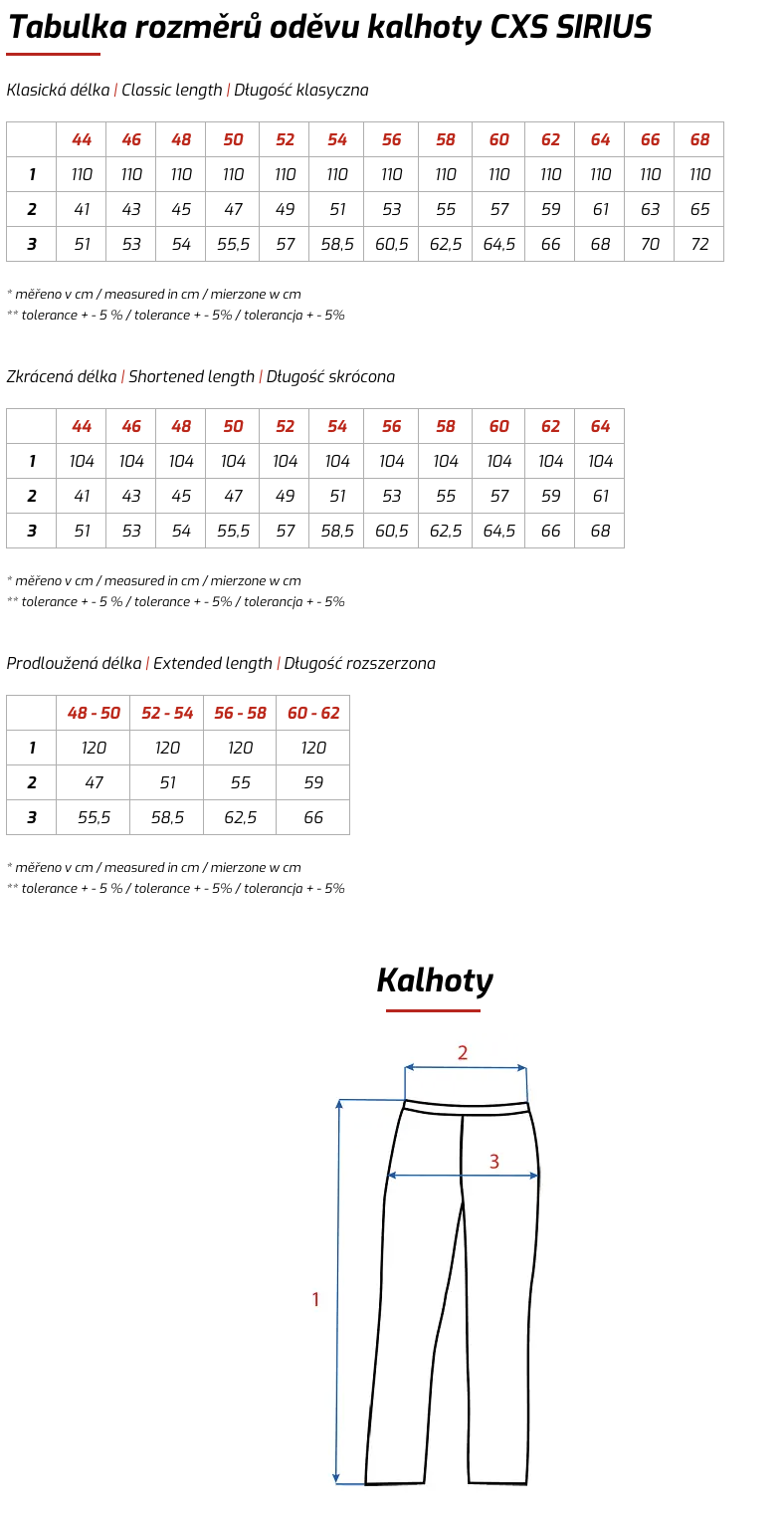 Tabulka rozměrů oděvu kalhoty CXS SIRIUS

Klasická délka | Classic length | Długość klasyczna

| | 44 | 46 | 48 | 50 | 52 | 54 | 56 | 58 | 60 | 62 | 64 | 66 | 68 |
|---|---|---|---|---|---|---|---|---|---|---|---|---|---|
| 1 | 110 | 110 | 110 | 110 | 110 | 110 | 110 | 110 | 110 | 110 | 110 | 110 | 110 |
| 2 | 41 | 43 | 45 | 47 | 49 | 51 | 53 | 55 | 57 | 59 | 61 | 63 | 65 |
| 3 | 51 | 53 | 54 | 55,5 | 57 | 58,5 | 60,5 | 62,5 | 64,5 | 66 | 68 | 70 | 72 |

* měřeno v cm / measured in cm / mierzone w cm
** tolerance + - 5 % / tolerance + - 5% / tolerancja + - 5%

Zkrácená délka | Shortened length | Długość skrócona

| | 44 | 46 | 48 | 50 | 52 | 54 | 56 | 58 | 60 | 62 | 64 |
|---|---|---|---|---|---|---|---|---|---|---|---|
| 1 | 104 | 104 | 104 | 104 | 104 | 104 | 104 | 104 | 104 | 104 | 104 |
| 2 | 41 | 43 | 45 | 47 | 49 | 51 | 53 | 55 | 57 | 59 | 61 |
| 3 | 51 | 53 | 54 | 55,5 | 57 | 58,5 | 60,5 | 62,5 | 64,5 | 66 | 68 |

* měřeno v cm / measured in cm / mierzone w cm
** tolerance + - 5 % / tolerance + - 5% / tolerancja + - 5%

Prodloužená délka | Extended length | Długość rozszerzona

| | 48 - 50 | 52 - 54 | 56 - 58 | 60 - 62 |
|---|---|---|---|---|
| 1 | 120 | 120 | 120 | 120 |
| 2 | 47 | 51 | 55 | 59 |
| 3 | 55,5 | 58,5 | 62,5 | 66 |

* měřeno v cm / measured in cm / mierzone w cm
** tolerance + - 5 % / tolerance + - 5% / tolerancja + - 5%

Kalhoty

2
3
1